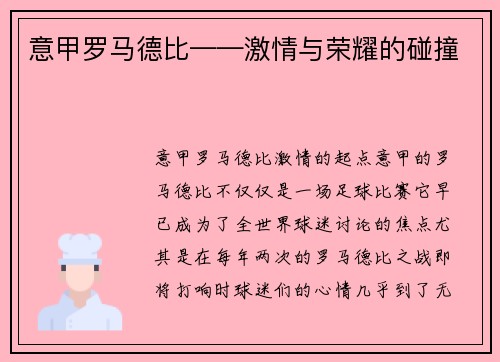 意甲罗马德比——激情与荣耀的碰撞

意甲罗马德比激情的起点意甲的罗马德比不仅仅是一场足球比赛它早已成为了全世界球迷讨论的焦点尤其是在每年两次的罗马德比之战即将打响时球迷们的心情几乎到了无